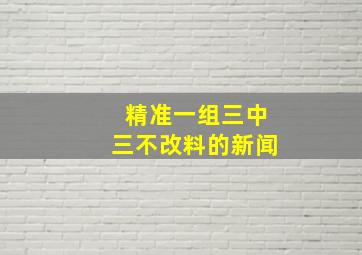 精准一组三中
三不改料的新闻